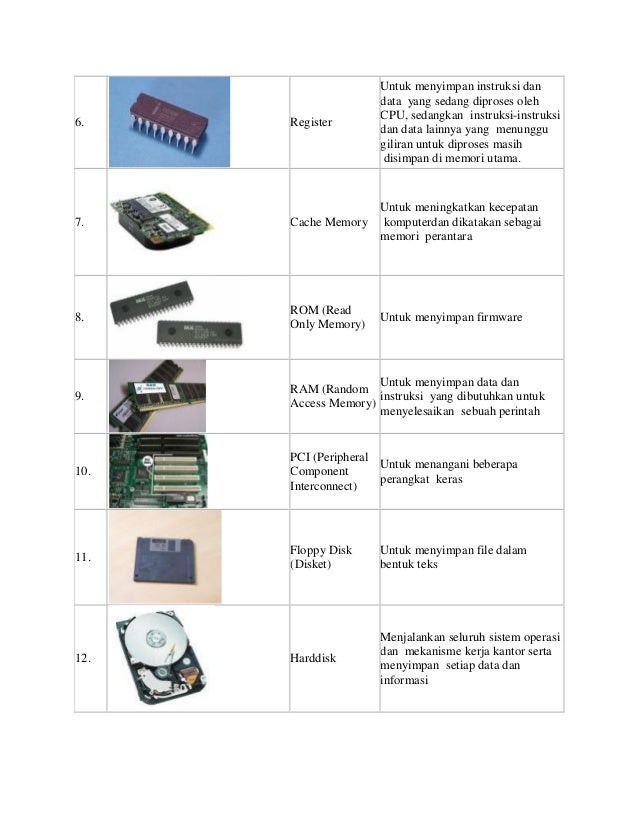 | | | | |
|---|---|---|---|
| 6. | | Register | Untuk menyimpan instruksi dan data yang sedang diproses oleh CPU, sedangkan instruksi-instruksi dan data lainnya yang menunggu giliran untuk diproses masih disimpan di memori utama. |
| 7. | | Cache Memory | Untuk meningkatkan kecepatan komputerdan dikatakan sebagai memori perantara |
| 8. | | ROM (Read Only Memory) | Untuk menyimpan firmware |
| 9. | | RAM (Random Access Memory) | Untuk menyimpan data dan instruksi yang dibutuhkan untuk menyelesaikan sebuah perintah |
| 10. | | PCI (Peripheral Component Interconnect) | Untuk menangani beberapa perangkat keras |
| 11. | | Floppy Disk (Disket) | Untuk menyimpan file dalam bentuk teks |
| 12. | | Harddisk | Menjalankan seluruh sistem operasi dan mekanisme kerja kantor serta menyimpan setiap data dan informasi |